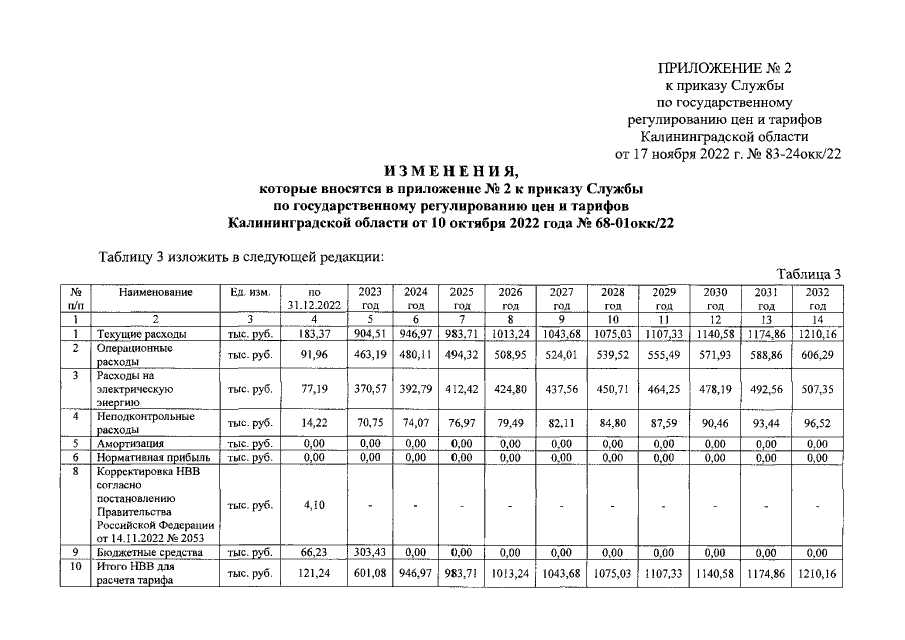 ПРИЛОЖЕНИЕ № 2
к приказу Службы
по государственному
регулированию цен и тарифов
Калининградской области
от 17 ноября 2022 г. № 83-24окк/22

ИЗМЕНЕНИЯ,
которые вносятся в приложение № 2 к приказу Службы
по государственному регулированию цен и тарифов
Калининградской области от 10 октября 2022 года № 68-01окк/22

Таблицу 3 изложить в следующей редакции:

Таблица 3

| № п/п | Наименование | Ед. изм. | по 31.12.2022 | 2023 год | 2024 год | 2025 год | 2026 год | 2027 год | 2028 год | 2029 год | 2030 год | 2031 год | 2032 год |
|---|---|---|---|---|---|---|---|---|---|---|---|---|---|
| 1 | 2 | 3 | 4 | 5 | 6 | 7 | 8 | 9 | 10 | 11 | 12 | 13 | 14 |
| 1 | Текущие расходы | тыс. руб. | 183,37 | 904,51 | 946,97 | 983,71 | 1013,24 | 1043,68 | 1075,03 | 1107,33 | 1140,58 | 1174,86 | 1210,16 |
| 2 | Операционные расходы | тыс. руб. | 91,96 | 463,19 | 480,11 | 494,32 | 508,95 | 524,01 | 539,52 | 555,49 | 571,93 | 588,86 | 606,29 |
| 3 | Расходы на электрическую энергию | тыс. руб. | 77,19 | 370,57 | 392,79 | 412,42 | 424,80 | 437,56 | 450,71 | 464,25 | 478,19 | 492,56 | 507,35 |
| 4 | Неподконтрольные расходы | тыс. руб. | 14,22 | 70,75 | 74,07 | 76,97 | 79,49 | 82,11 | 84,80 | 87,59 | 90,46 | 93,44 | 96,52 |
| 5 | Амортизация | тыс. руб. | 0,00 | 0,00 | 0,00 | 0,00 | 0,00 | 0,00 | 0,00 | 0,00 | 0,00 | 0,00 | 0,00 |
| 6 | Нормативная прибыль | тыс. руб. | 0,00 | 0,00 | 0,00 | 0,00 | 0,00 | 0,00 | 0,00 | 0,00 | 0,00 | 0,00 | 0,00 |
| 8 | Корректировка НВВ согласно постановлению Правительства Российской Федерации от 14.11.2022 № 2053 | тыс. руб. | 4,10 | - | - | - | - | - | - | - | - | - | - |
| 9 | Бюджетные средства | тыс. руб. | 66,23 | 303,43 | 0,00 | 0,00 | 0,00 | 0,00 | 0,00 | 0,00 | 0,00 | 0,00 | 0,00 |
| 10 | Итого НВВ для расчета тарифа | тыс. руб. | 121,24 | 601,08 | 946,97 | 983,71 | 1013,24 | 1043,68 | 1075,03 | 1107,33 | 1140,58 | 1174,86 | 1210,16 |